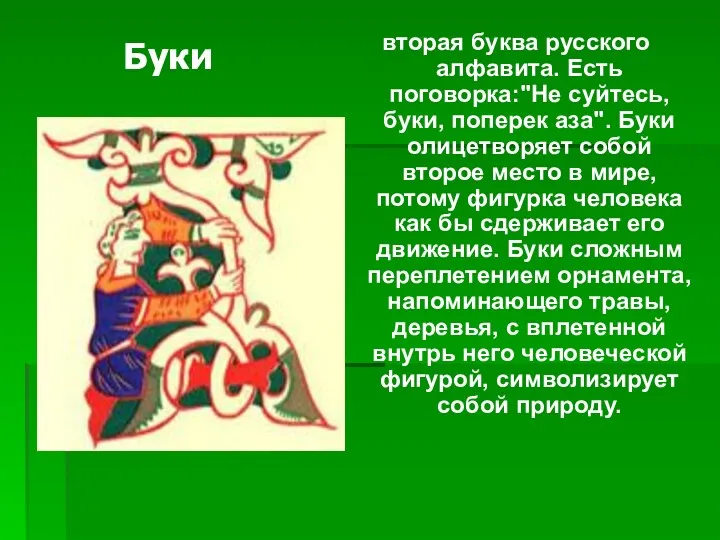 Буки

вторая буква русского алфавита. Есть поговорка:"Не суйтесь, буки, поперек аза". Буки олицетворяет собой второе место в мире, потому фигурка человека как бы сдерживает его движение. Буки сложным переплетением орнамента, напоминающего травы, деревья, с вплетенной внутрь него человеческой фигурой, символизирует собой природу.